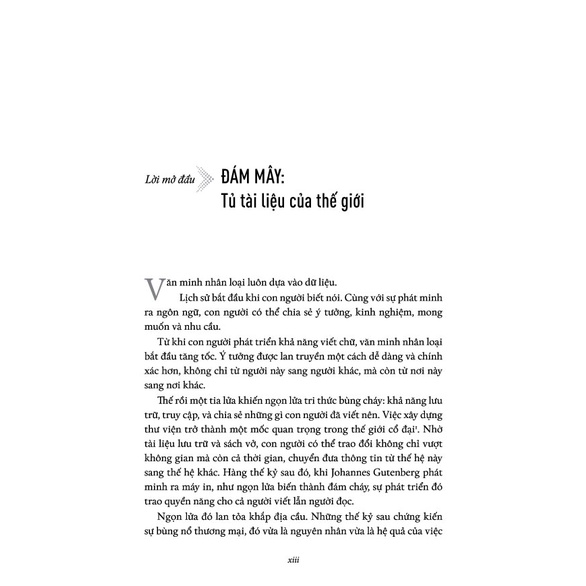 Lời mở đầu

ĐÁM MÂY:
Tủ tài liệu của thế giới

Văn minh nhân loại luôn dựa vào dữ liệu.

Lịch sử bắt đầu khi con người biết nói. Cùng với sự phát minh ra ngôn ngữ, con người có thể chia sẻ ý tưởng, kinh nghiệm, mong muốn và nhu cầu.

Từ khi con người phát triển khả năng viết chữ, văn minh nhân loại bắt đầu tăng tốc. Ý tưởng được lan truyền một cách dễ dàng và chính xác hơn, không chỉ từ người này sang người khác, mà còn từ nơi này sang nơi khác.

Thế rồi một tia lửa khiến ngọn lửa tri thức bùng cháy: khả năng lưu trữ, truy cập, và chia sẻ những gì con người đã viết nên. Việc xây dựng thư viện trở thành một mốc quan trọng trong thế giới cổ đại$^1$. Nhờ tài liệu lưu trữ và sách vở, con người có thể trao đổi không chỉ vượt không gian mà còn cả thời gian, chuyển đưa thông tin từ thế hệ này sang thế hệ khác. Hàng thế kỷ sau đó, khi Johannes Gutenberg phát minh ra máy in, như ngọn lửa biến thành đám cháy, sự phát triển đó trao quyền năng cho cả người viết lẫn người đọc.

Ngọn lửa đó lan tỏa khắp địa cầu. Những thế kỷ sau chứng kiến sự bùng nổ thương mại, đó vừa là nguyên nhân vừa là hệ quả của việc

xiii